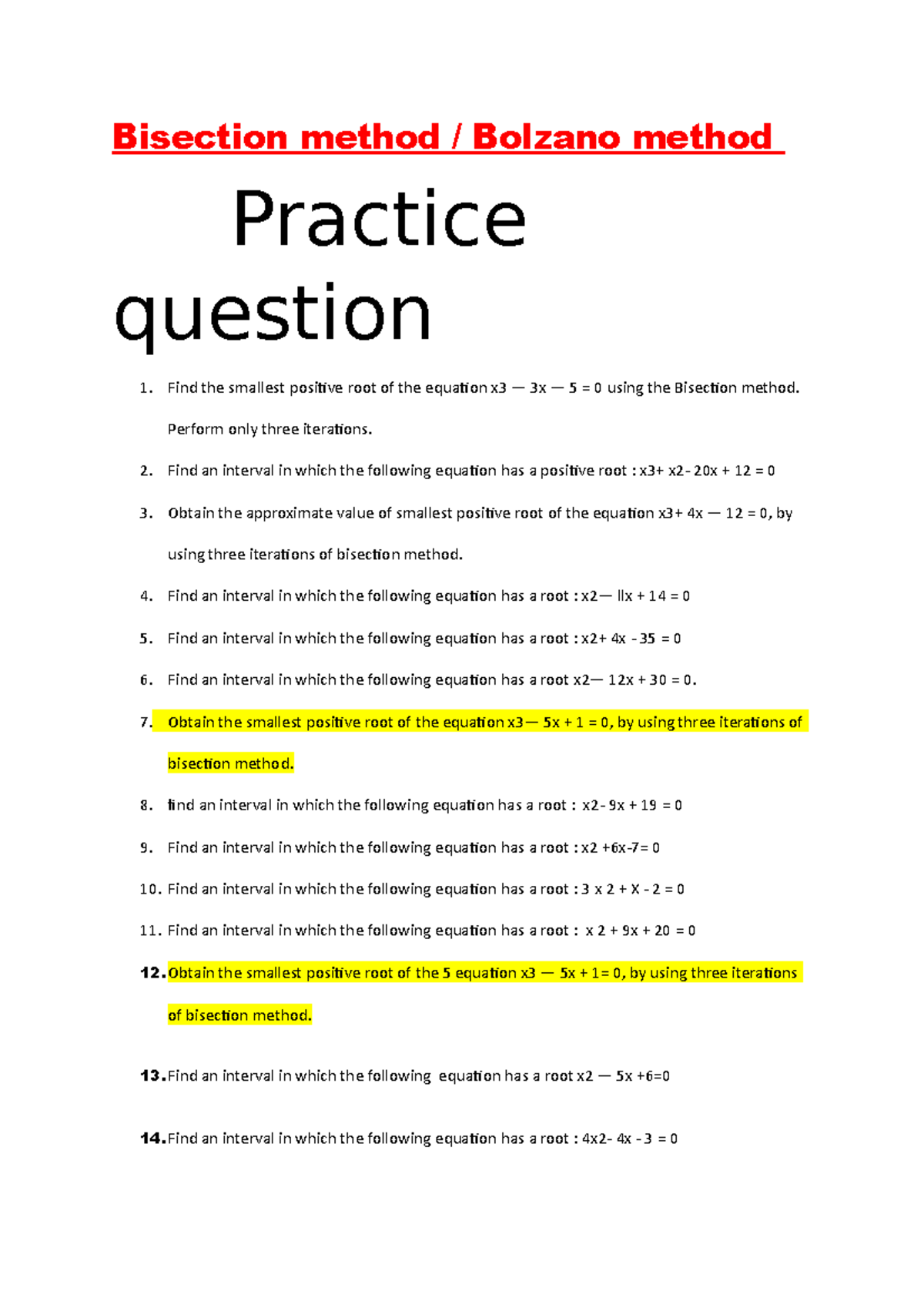 Bisection method / Bolzano method

Practice question

1. Find the smallest positive root of the equation x3 — 3x — 5 = 0 using the Bisection method. Perform only three iterations.
2. Find an interval in which the following equation has a positive root : x3+ x2- 20x + 12 = 0
3. Obtain the approximate value of smallest positive root of the equation x3+ 4x — 12 = 0, by using three iterations of bisection method.
4. Find an interval in which the following equation has a root : x2— llx + 14 = 0
5. Find an interval in which the following equation has a root : x2+ 4x - 35 = 0
6. Find an interval in which the following equation has a root x2— 12x + 30 = 0.
7. Obtain the smallest positive root of the equation x3— 5x + 1 = 0, by using three iterations of bisection method.
8. find an interval in which the following equation has a root : x2- 9x + 19 = 0
9. Find an interval in which the following equation has a root : x2 +6x-7= 0
10. Find an interval in which the following equation has a root : 3 x 2 + X - 2 = 0
11. Find an interval in which the following equation has a root : x 2 + 9x + 20 = 0
12. Obtain the smallest positive root of the 5 equation x3 — 5x + 1= 0, by using three iterations of bisection method.

13. Find an interval in which the following equation has a root x2 — 5x +6=0

14. Find an interval in which the following equation has a root : 4x2- 4x - 3 = 0